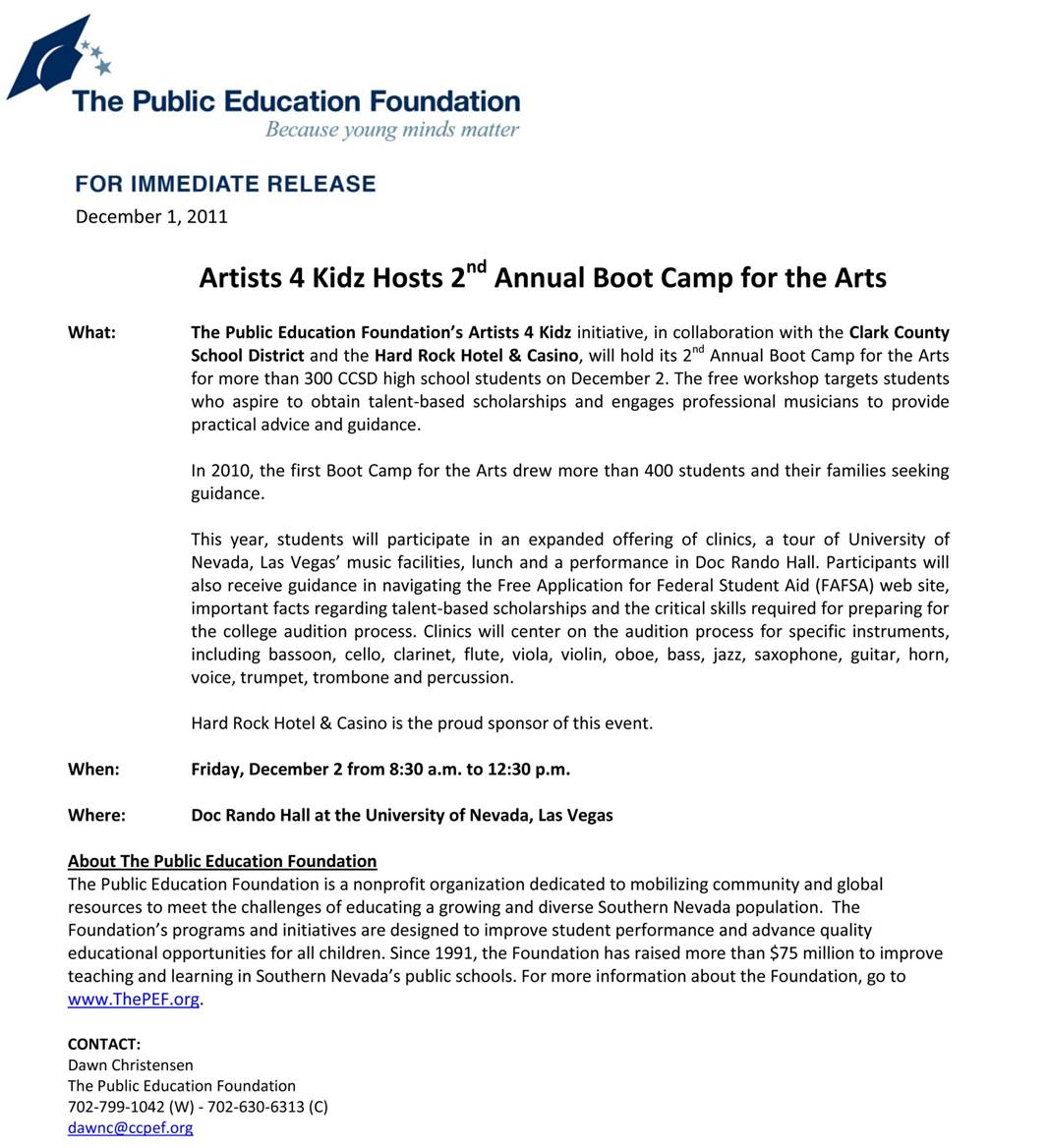 The Public Education Foundation
Because young minds matter

FOR IMMEDIATE RELEASE
December 1, 2011

Artists 4 Kidz Hosts 2$^{nd}$ Annual Boot Camp for the Arts

What: The Public Education Foundation's Artists 4 Kidz initiative, in collaboration with the Clark County School District and the Hard Rock Hotel & Casino, will hold its 2$^{nd}$ Annual Boot Camp for the Arts for more than 300 CCSD high school students on December 2. The free workshop targets students who aspire to obtain talent-based scholarships and engages professional musicians to provide practical advice and guidance.

In 2010, the first Boot Camp for the Arts drew more than 400 students and their families seeking guidance.

This year, students will participate in an expanded offering of clinics, a tour of University of Nevada, Las Vegas' music facilities, lunch and a performance in Doc Rando Hall. Participants will also receive guidance in navigating the Free Application for Federal Student Aid (FAFSA) web site, important facts regarding talent-based scholarships and the critical skills required for preparing for the college audition process. Clinics will center on the audition process for specific instruments, including bassoon, cello, clarinet, flute, viola, violin, oboe, bass, jazz, saxophone, guitar, horn, voice, trumpet, trombone and percussion.

Hard Rock Hotel & Casino is the proud sponsor of this event.

When: Friday, December 2 from 8:30 a.m. to 12:30 p.m.

Where: Doc Rando Hall at the University of Nevada, Las Vegas

About The Public Education Foundation
The Public Education Foundation is a nonprofit organization dedicated to mobilizing community and global resources to meet the challenges of educating a growing and diverse Southern Nevada population. The Foundation's programs and initiatives are designed to improve student performance and advance quality educational opportunities for all children. Since 1991, the Foundation has raised more than $75 million to improve teaching and learning in Southern Nevada's public schools. For more information about the Foundation, go to www.ThePEF.org.

CONTACT:
Dawn Christensen
The Public Education Foundation
702-799-1042 (W) - 702-630-6313 (C)
dawnc@ccpef.org